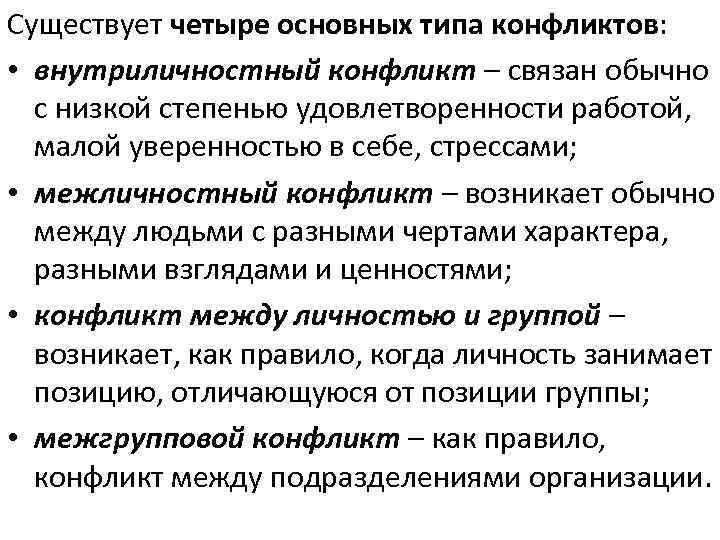 Существует четыре основных типа конфликтов:

• внутриличностный конфликт – связан обычно с низкой степенью удовлетворенности работой, малой уверенностью в себе, стрессами;

• межличностный конфликт – возникает обычно между людьми с разными чертами характера, разными взглядами и ценностями;

• конфликт между личностью и группой – возникает, как правило, когда личность занимает позицию, отличающуюся от позиции группы;

• межгрупповой конфликт – как правило, конфликт между подразделениями организации.